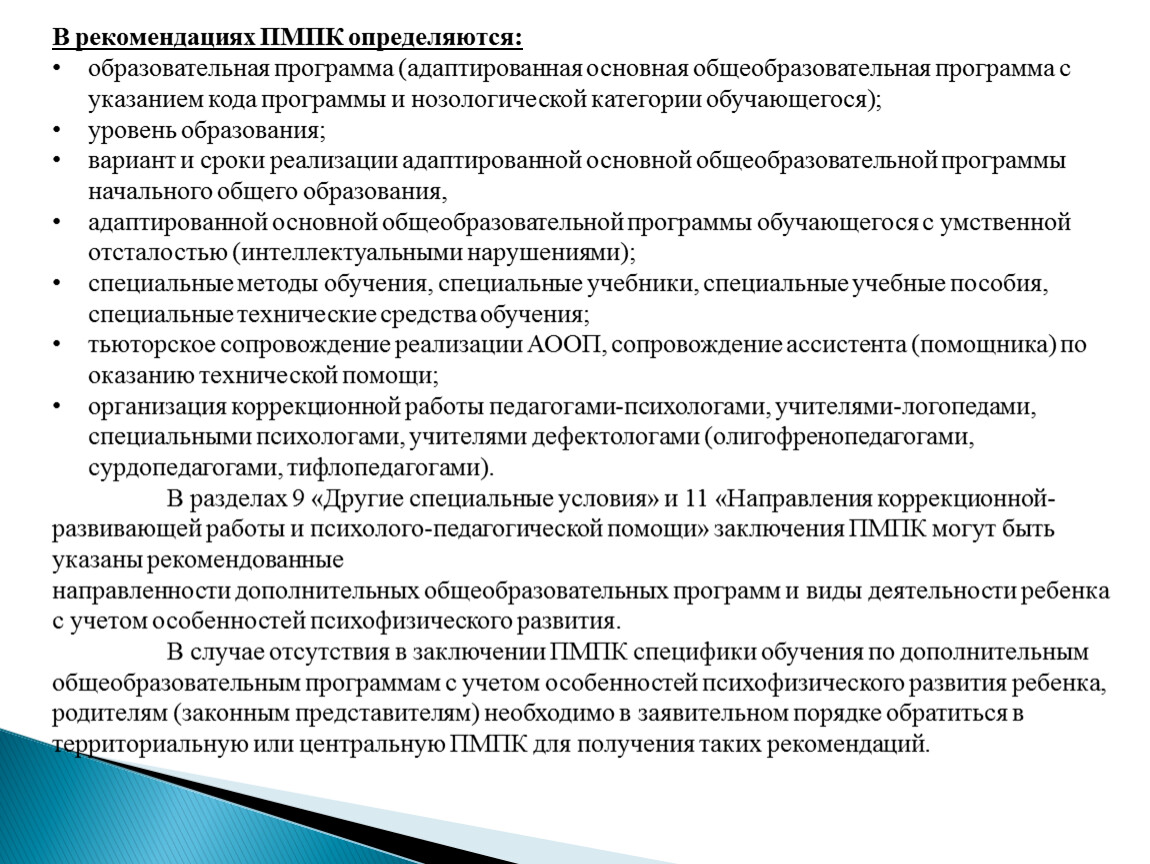 В рекомендациях ПМПК определяются:
• образовательная программа (адаптированная основная общеобразовательная программа с указанием кода программы и нозологической категории обучающегося);
• уровень образования;
• вариант и сроки реализации адаптированной основной общеобразовательной программы начального общего образования,
• адаптированной основной общеобразовательной программы обучающегося с умственной отсталостью (интеллектуальными нарушениями);
• специальные методы обучения, специальные учебники, специальные учебные пособия, специальные технические средства обучения;
• тьюторское сопровождение реализации АООП, сопровождение ассистента (помощника) по оказанию технической помощи;
• организация коррекционной работы педагогами-психологами, учителями-логопедами, специальными психологами, учителями дефектологами (олигофренопедагогами, сурдопедагогами, тифлопедагогами).

В разделах 9 «Другие специальные условия» и 11 «Направления коррекционной-развивающей работы и психолого-педагогической помощи» заключения ПМПК могут быть указаны рекомендованные
направленности дополнительных общеобразовательных программ и виды деятельности ребенка с учетом особенностей психофизического развития.

В случае отсутствия в заключении ПМПК специфики обучения по дополнительным общеобразовательным программам с учетом особенностей психофизического развития ребенка, родителям (законным представителям) необходимо в заявительном порядке обратиться в территориальную или центральную ПМПК для получения таких рекомендаций.